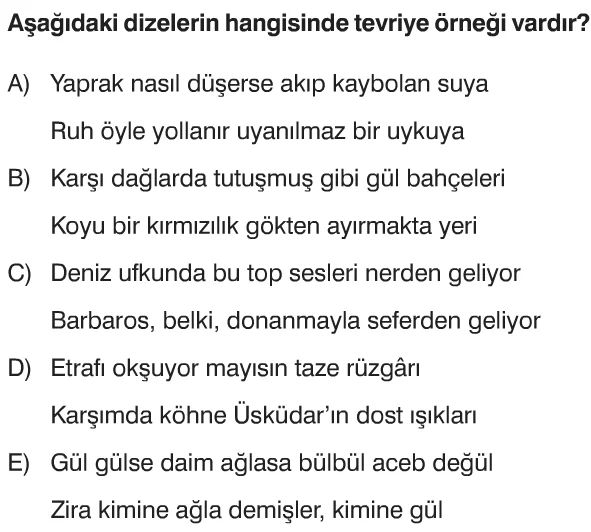 Aşağıdaki dizelerin hangisinde tevriye örneği vardır?

A) Yaprak nasıl düşerse akıp kaybolan suya
Ruh öyle yollanır uyanılmaz bir uykuya

B) Karşı dağlarda tutuşmuş gibi gül bahçeleri
Koyu bir kırmızılık gökten ayırmakta yeri

C) Deniz ufkunda bu top sesleri nerden geliyor
Barbaros, belki, donanmayla seferden geliyor

D) Etrafı okşuyor mayısın taze rüzgârı
Karşımda köhne Üsküdar'ın dost ışıkları

E) Gül gülse daim ağlasa bülbül aceb değül
Zira kimine ağla demişler, kimine gül